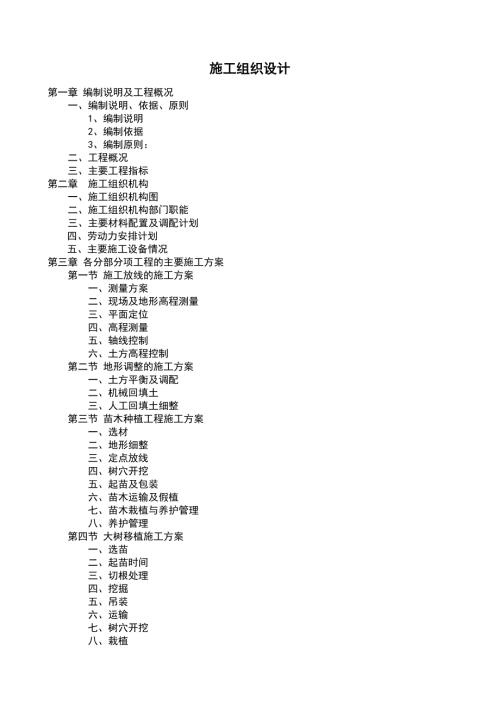 施工组织设计

第一章 编制说明及工程概况
一、编制说明、依据、原则
1、编制说明
2、编制依据
3、编制原则：
二、工程概况
三、主要工程指标
第二章 施工组织机构
一、施工组织机构图
二、施工组织机构部门职能
三、主要材料配置及调配计划
四、劳动力安排计划
五、主要施工设备情况
第三章 各分部分项工程的主要施工方案
第一节 施工放线的施工方案
一、测量方案
二、现场及地形高程测量
三、平面定位
四、高程测量
五、轴线控制
六、土方高程控制
第二节 地形调整的施工方案
一、土方平衡及调配
二、机械回填土
三、人工回填土细整
第三节 苗木种植工程施工方案
一、选材
二、地形细整
三、定点放线
四、树穴开挖
五、起苗及包装
六、苗木运输及假植
七、苗木栽植与养护管理
八、养护管理
第四节 大树移植施工方案
一、选苗
二、起苗时间
三、切根处理
四、挖掘
五、吊装
六、运输
七、树穴开挖
八、栽植